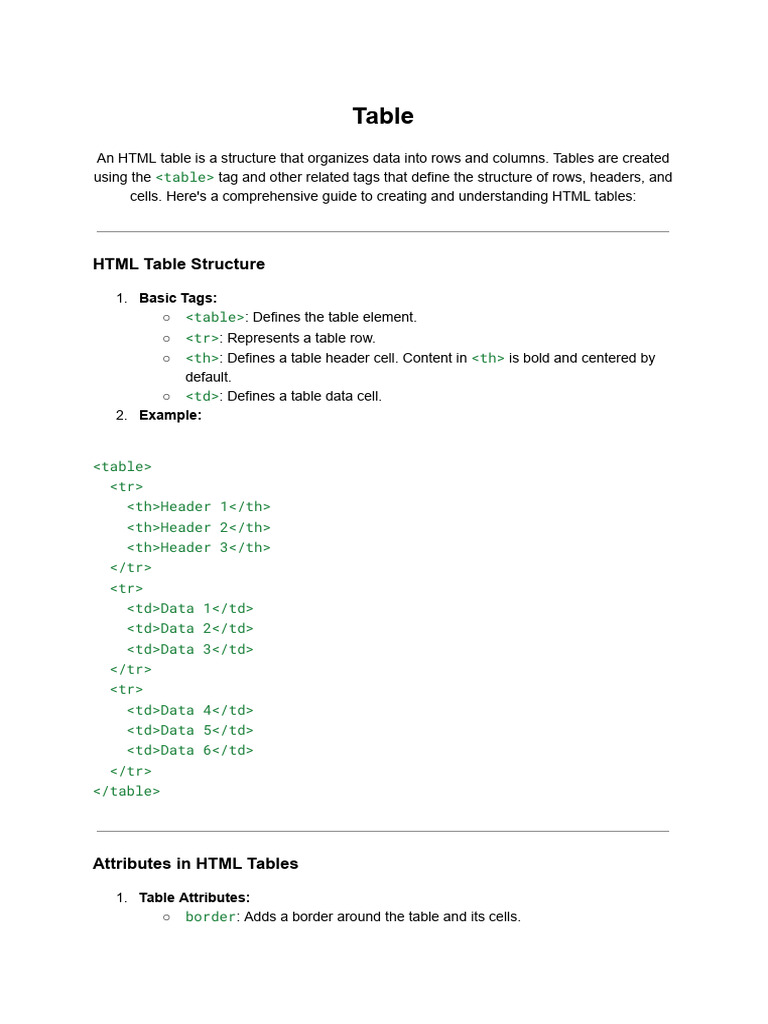 Table

An HTML table is a structure that organizes data into rows and columns. Tables are created using the <table> tag and other related tags that define the structure of rows, headers, and cells. Here's a comprehensive guide to creating and understanding HTML tables:

HTML Table Structure

1. Basic Tags:
   ○ <table>: Defines the table element.
   ○ <tr>: Represents a table row.
   ○ <th>: Defines a table header cell. Content in <th> is bold and centered by default.
   ○ <td>: Defines a table data cell.
2. Example:

<table>
  <tr>
    <th>Header 1</th>
    <th>Header 2</th>
    <th>Header 3</th>
  </tr>
  <tr>
    <td>Data 1</td>
    <td>Data 2</td>
    <td>Data 3</td>
  </tr>
  <tr>
    <td>Data 4</td>
    <td>Data 5</td>
    <td>Data 6</td>
  </tr>
</table>

Attributes in HTML Tables

1. Table Attributes:
   ○ border: Adds a border around the table and its cells.